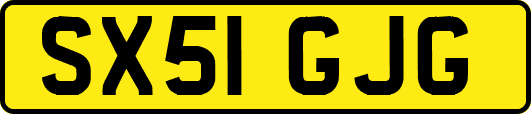 SX51 GJG